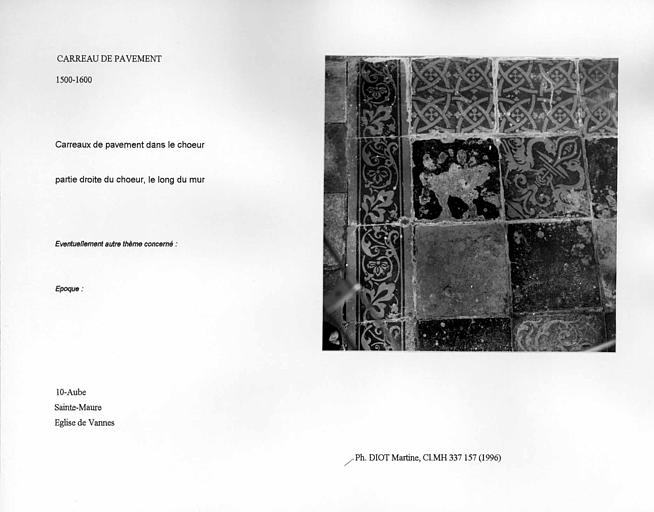 CARREAU DE PAVEMENT

1500-1600

Carreaux de pavement dans le choeur

partie droite du choeur, le long du mur

Eventuellement autre thème concerné :

Epoque :

10-Aube
Sainte-Maure
Eglise de Vannes

Ph. DIOT Martine, Cl.MH 337 157 (1996)